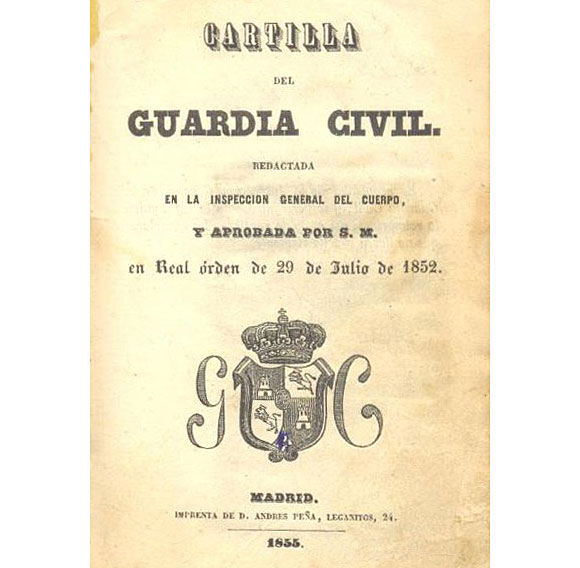 CARTILLA

DEL

GUARDIA CIVIL.

REDACTADA

EN LA INSPECCION GENERAL DEL CUERPO,

Y APROBADA POR S. M.

en Real órden de 29 de Julio de 1852.

G C

MADRID.

IMPRENTA DE D. ANDRES PEÑA, LEGANITOS, 24.

1855.